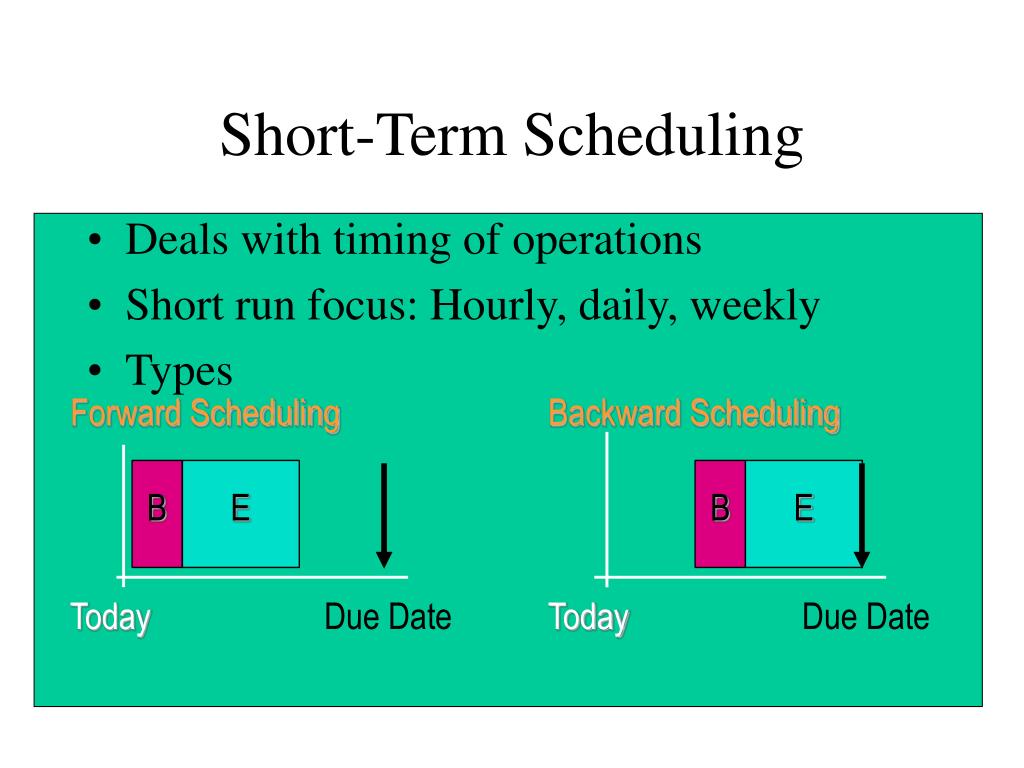 Short-Term Scheduling

• Deals with timing of operations
• Short run focus: Hourly, daily, weekly
• Types

Forward Scheduling

B E

Today Due Date

Backward Scheduling

B E

Today Due Date